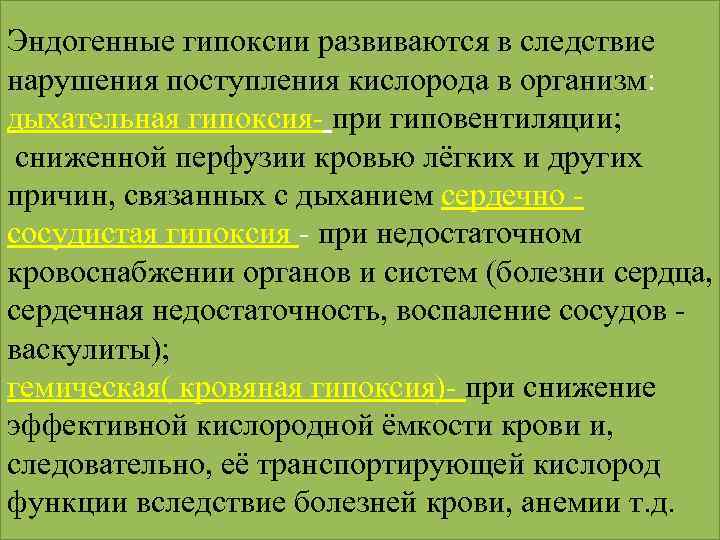 Эндогенные гипоксии развиваются в следствие нарушения поступления кислорода в организм: дыхательная гипоксия- при гиповентиляции; сниженной перфузии кровью лёгких и других причин, связанных с дыханием сердечно - сосудистая гипоксия - при недостаточном кровоснабжении органов и систем (болезни сердца, сердечная недостаточность, воспаление сосудов - васкулиты);
гемическая( кровяная гипоксия)- при снижение эффективной кислородной ёмкости крови и, следовательно, её транспортирующей кислород функции вследствие болезней крови, анемии т.д.